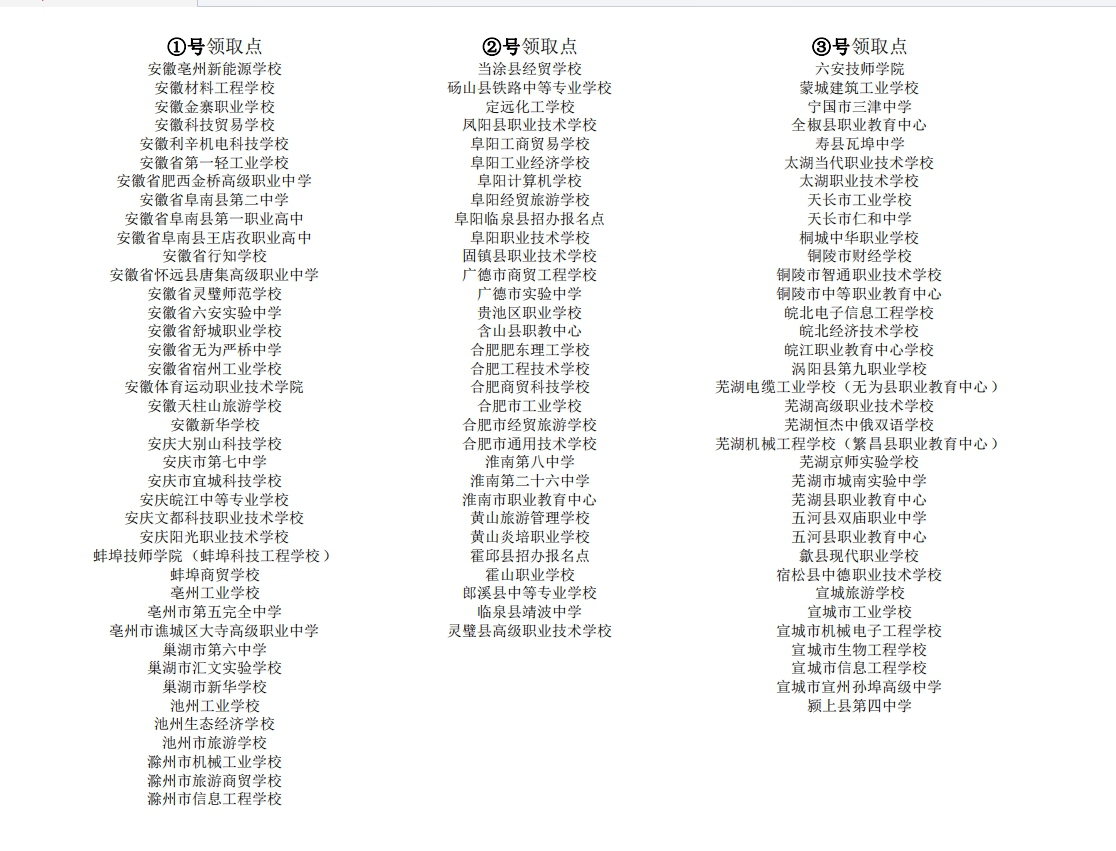 ①号领取点
安徽亳州新能源学校
安徽材料工程学校
安徽金寨职业学校
安徽科技贸易学校
安徽利辛机电科技学校
安徽省第一轻工业学校
安徽省肥西金桥高级职业中学
安徽省阜南县第二中学
安徽省阜南县第一职业高中
安徽省阜南县王店孜职业高中
安徽省行知学校
安徽省怀远县唐集高级职业中学
安徽省灵璧师范学校
安徽省六安实验中学
安徽省舒城职业学校
安徽省无为严桥中学
安徽省宿州工业学校
安徽体育运动职业技术学院
安徽天柱山旅游学校
安徽新华学校
安庆大别山科技学校
安庆市第七中学
安庆市宜城科技学校
安庆皖江中等专业学校
安庆文都科技职业技术学校
安庆阳光职业技术学校
蚌埠技师学院（蚌埠科技工程学校）
蚌埠商贸学校
亳州工业学校
亳州市第五完全中学
亳州市谯城区大寺高级职业中学
巢湖市第六中学
巢湖市汇文实验学校
巢湖市新华学校
池州工业学校
池州生态经济学校
池州市旅游学校
滁州市机械工业学校
滁州市旅游商贸学校
滁州市信息工程学校

②号领取点
当涂县经贸学校
砀山县铁路中等专业学校
定远化工学校
凤阳县职业技术学校
阜阳工商贸易学校
阜阳工业经济学校
阜阳计算机学校
阜阳经贸旅游学校
阜阳临泉县招办报名点
阜阳职业技术学校
固镇县职业技术学校
广德市商贸工程学校
广德市实验中学
贵池区职业学校
含山县职教中心
合肥肥东理工学校
合肥工程技术学校
合肥商贸科技学校
合肥市工业学校
合肥市经贸旅游学校
合肥市通用技术学校
淮南第八中学
淮南第二十六中学
淮南市职业教育中心
黄山旅游管理学校
黄山炎培职业学校
霍邱县招办报名点
霍山职业学校
郎溪县中等专业学校
临泉县靖波中学
灵璧县高级职业技术学校

③号领取点
六安技师学院
蒙城建筑工业学校
宁国市三津中学
全椒县职业教育中心
寿县瓦埠中学
太湖当代职业技术学校
太湖职业技术学校
天长市工业学校
天长市仁和中学
桐城中华职业学校
铜陵市财经学校
铜陵市智通职业技术学校
铜陵市中等职业教育中心
皖北电子信息工程学校
皖北经济技术学校
皖江职业教育中心学校
涡阳县第九职业学校
芜湖电缆工业学校（无为县职业教育中心）
芜湖高级职业技术学校
芜湖恒杰中俄双语学校
芜湖机械工程学校（繁昌县职业教育中心）
芜湖京师实验学校
芜湖市城南实验中学
芜湖县职业教育中心
五河县双庙职业中学
五河县职业教育中心
歙县现代职业学校
宿松县中德职业技术学校
宣城旅游学校
宣城市工业学校
宣城市机械电子工程学校
宣城市生物工程学校
宣城市信息工程学校
宣城市宣州孙埠高级中学
颍上县第四中学